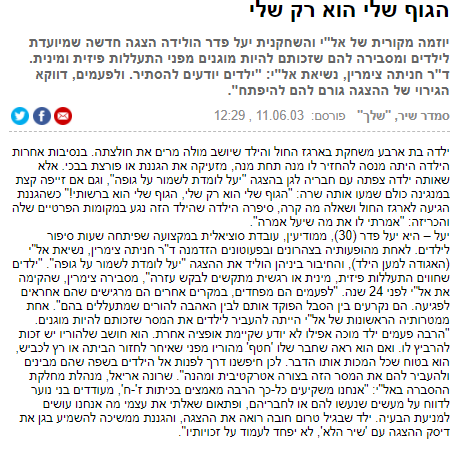 הגוף שלי הוא רק שלי

יוזמה מקורית של אל"י והשחקנית יעל פדר הולידה הצגה חדשה שמיועדת לילדים ומסבירה להם שזכותם להיות מוגנים מפני התעללות פיזית ומינית. ד"ר חניתה צימרין, נשיאת אל"י: "ילדים יודעים להסתיר. ולפעמים, דווקא הגירוי של ההצגה גורם להם להיפתח".

סמדר שיר, "שלך" פורסם: 11.06.03 , 12:29

ילדה בת ארבע משחקת בארגז החול והילד שיושב מולה מרים את חולצתה. בנסיבות אחרות הילדה היתה מנסה להחזיר לו מנה תחת מנה, מזעיקה את הגננת או פורצת בבכי. אלא שאותה ילדה צפתה עם חבריה לגן בהצגה "יעל לומדת לשמור על גופה", וגם אם זייפה קצת במנגינה כולם שמעו אותה שרה: "הגוף שלי הוא רק שלי, הגוף שלי הוא ברשותי!" כשהגננת הגיעה לארגז החול ושאלה מה קרה, סיפרה הילדה שהילד הזה נגע במקומות הפרטיים שלה והכריזה: "אמרתי לו את מה שיעל אמרה".
יעל – היא יעל פדר (30), ממודיעין, עובדת סוציאלית במקצועה שפיתחה שעות סיפור לילדים. לאחת מהופעותיה בצהרונים ובפעוטונים הזדמנה ד"ר חניתה צימרין, נשיאת אל"י (האגודה למען הילד), והחיבור ביניהן הוליד את ההצגה "יעל לומדת לשמור על גופה". "ילדים שחווים התעללות פיזית, מינית או רגשית מתקשים לבקש עזרה", מסבירה צימרין, שהקימה את אל"י לפני 24 שנה. "לפעמים הם מפחדים, במקרים אחרים הם מרגישים שהם אחראים לפגיעה. הם נקרעים בין הסבל הפוקד אותם לבין האהבה להורים שמתעללים בהם". אחת ממטרותיה הראשונות של אל"י הייתה להעביר לילדים את המסר שזכותם להיות מוגנים.
"הרבה פעמים ילד מוכה אפילו לא יודע שקיימת אופציה אחרת. הוא חושב שלהוריו יש זכות להרביץ לו. ואם הוא ראה שחבר שלו 'חטף' מהוריו מפני שאיחר לחזור הביתה או רץ לכביש, הוא בטוח שכל המכות אותו הדבר. לכן חיפשנו דרך לפנות אל הילדים בשפה שהם מבינים ולהעביר להם את המסר הזה בצורה אטרקטיבית ומהנה". שרונה אריאל, מנהלת מחלקת ההסברה באל"י: "אנחנו משקיעים כל-כך הרבה מאמצים בכיתות ז'-ח', מעודדים בני נוער לדווח על מעשים שנעשו להם או לחבריהם, ופתאום שאלתי את עצמי מה אנחנו עושים למניעת הבעיה. ילד שבגיל טרום חובה רואה את ההצגה, והגננת ממשיכה להשמיע בגן את דיסק ההצגה עם 'שיר הלא', לא יפחד לעמוד על זכויותיו".